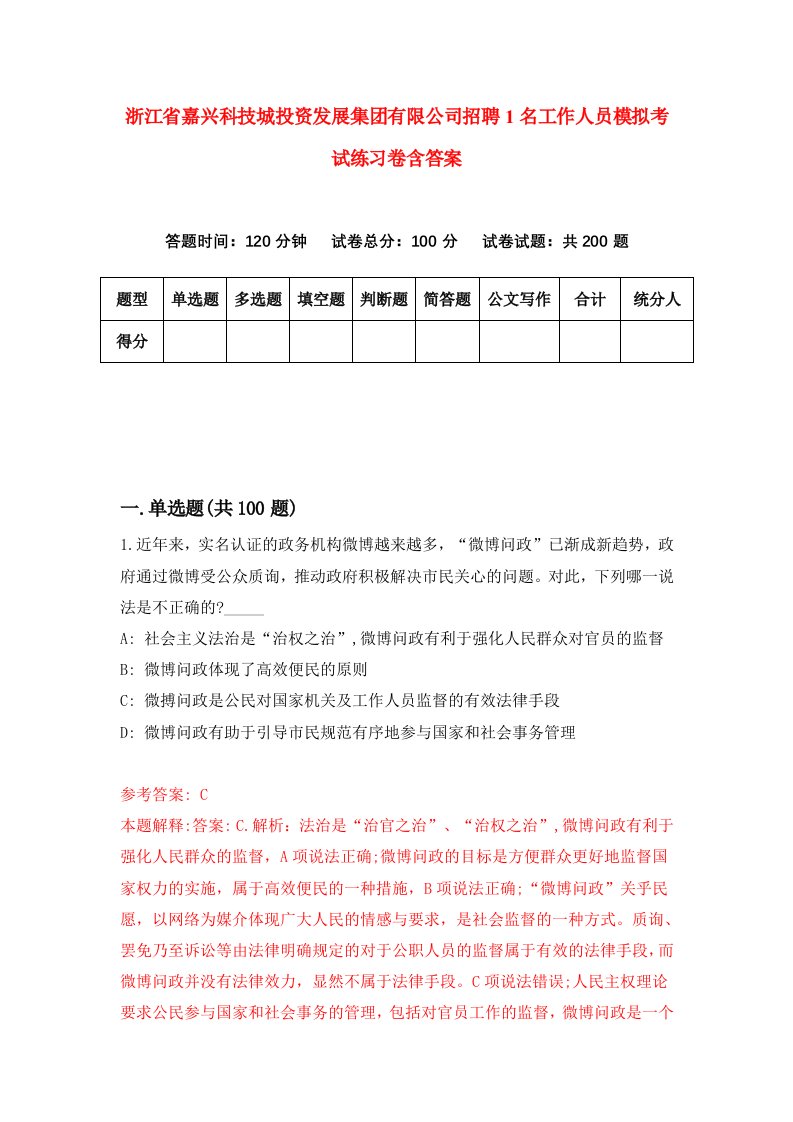 浙江省嘉兴科技城投资发展集团有限公司招聘1名工作人员模拟考试练习卷含答案

答题时间：120分钟　试卷总分：100分　试卷试题：共200题

| 题型 | 单选题 | 多选题 | 填空题 | 判断题 | 简答题 | 公文写作 | 合计 | 统分人 |
|---|---|---|---|---|---|---|---|---|
| 得分 | | | | | | | | |

一.单选题(共100题)

1.近年来，实名认证的政务机构微博越来越多，“微博问政”已渐成新趋势，政府通过微博受公众质询，推动政府积极解决市民关心的问题。对此，下列哪一说法是不正确的?_____

A: 社会主义法治是“治权之治”,微博问政有利于强化人民群众对官员的监督

B: 微博问政体现了高效便民的原则

C: 微搏问政是公民对国家机关及工作人员监督的有效法律手段

D: 微博问政有助于引导市民规范有序地参与国家和社会事务管理

参考答案: C

本题解释:答案:C.解析：法治是“治官之治”、“治权之治”,微博问政有利于强化人民群众的监督，A项说法正确;微博问政的目标是方便群众更好地监督国家权力的实施，属于高效便民的一种措施，B项说法正确;“微博问政”关乎民愿，以网络为媒介体现广大人民的情感与要求，是社会监督的一种方式。质询、罢免乃至诉讼等由法律明确规定的对于公职人员的监督属于有效的法律手段，而微博问政并没有法律效力，显然不属于法律手段。C项说法错误;人民主权理论要求公民参与国家和社会事务的管理，包括对官员工作的监督，微博问政是一个